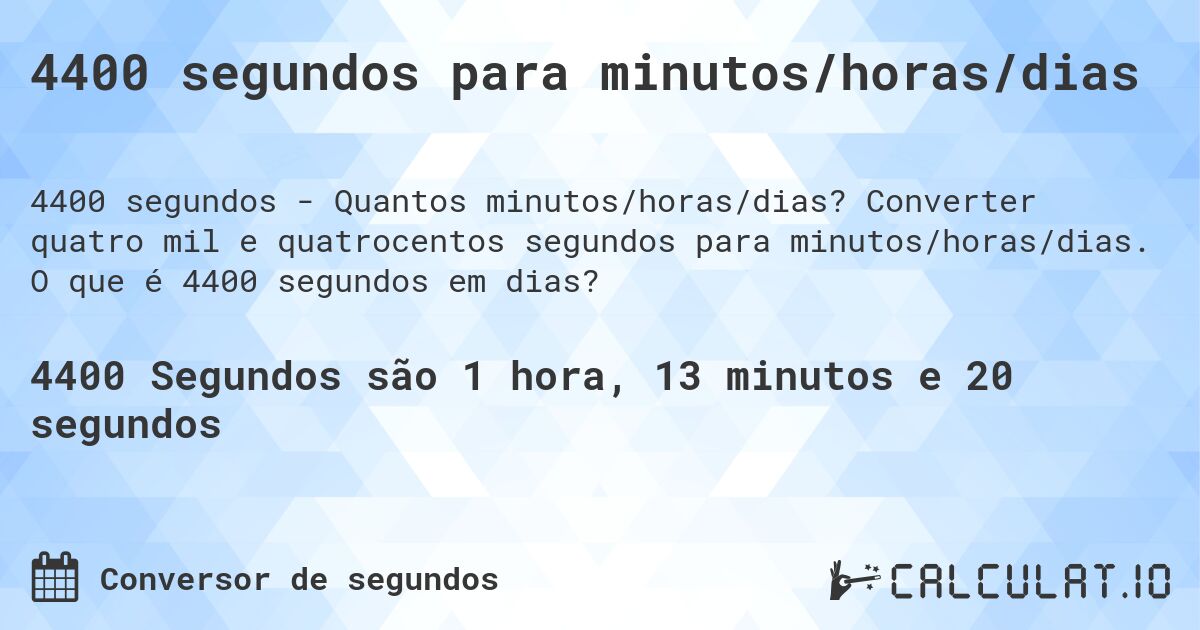 4400 segundos para minutos/horas/dias

4400 segundos - Quantos minutos/horas/dias? Converter quatro mil e quatrocentos segundos para minutos/horas/dias. O que é 4400 segundos em dias?

4400 Segundos são 1 hora, 13 minutos e 20 segundos

Conversor de segundos

CALCULAT.IO